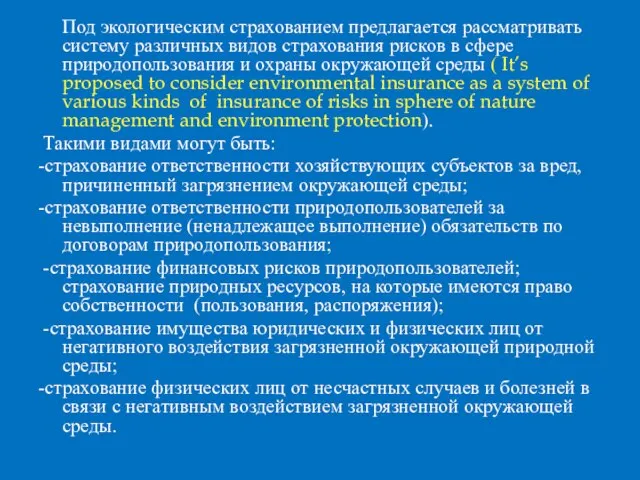 Под экологическим страхованием предлагается рассматривать систему различных видов страхования рисков в сфере природопользования и охраны окружающей среды ( It's proposed to consider environmental insurance as a system of various kinds of insurance of risks in sphere of nature management and environment protection).

Такими видами могут быть:

-страхование ответственности хозяйствующих субъектов за вред, причиненный загрязнением окружающей среды;

-страхование ответственности природопользователей за невыполнение (ненадлежащее выполнение) обязательств по договорам природопользования;

-страхование финансовых рисков природопользователей; страхование природных ресурсов, на которые имеются право собственности (пользования, распоряжения);

-страхование имущества юридических и физических лиц от негативного воздействия загрязненной окружающей природной среды;

-страхование физических лиц от несчастных случаев и болезней в связи с негативным воздействием загрязненной окружающей среды.